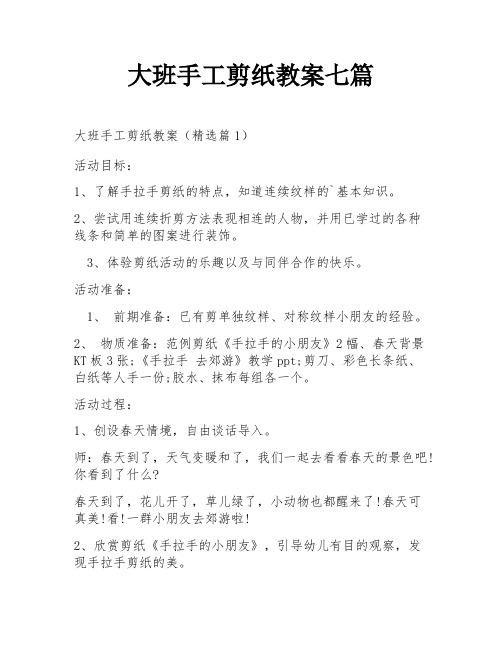 大班手工剪纸教案七篇

大班手工剪纸教案（精选篇1）

活动目标：

1、了解手拉手剪纸的特点，知道连续纹样的`基本知识。

2、尝试用连续折剪方法表现相连的人物，并用已学过的各种线条和简单的图案进行装饰。

3、体验剪纸活动的乐趣以及与同伴合作的快乐。

活动准备：

1、 前期准备：已有剪单独纹样、对称纹样小朋友的经验。

2、 物质准备：范例剪纸《手拉手的小朋友》2幅、春天背景KT板3张;《手拉手 去郊游》教学ppt;剪刀、彩色长条纸、白纸等人手一份;胶水、抹布每组各一个。

活动过程：

1、创设春天情境，自由谈话导入。

师：春天到了，天气变暖和了，我们一起去看看春天的景色吧!你看到了什么?

春天到了，花儿开了，草儿绿了，小动物也都醒来了!春天可真美!看!一群小朋友去郊游啦!

2、欣赏剪纸《手拉手的小朋友》，引导幼儿有目的观察，发现手拉手剪纸的美。